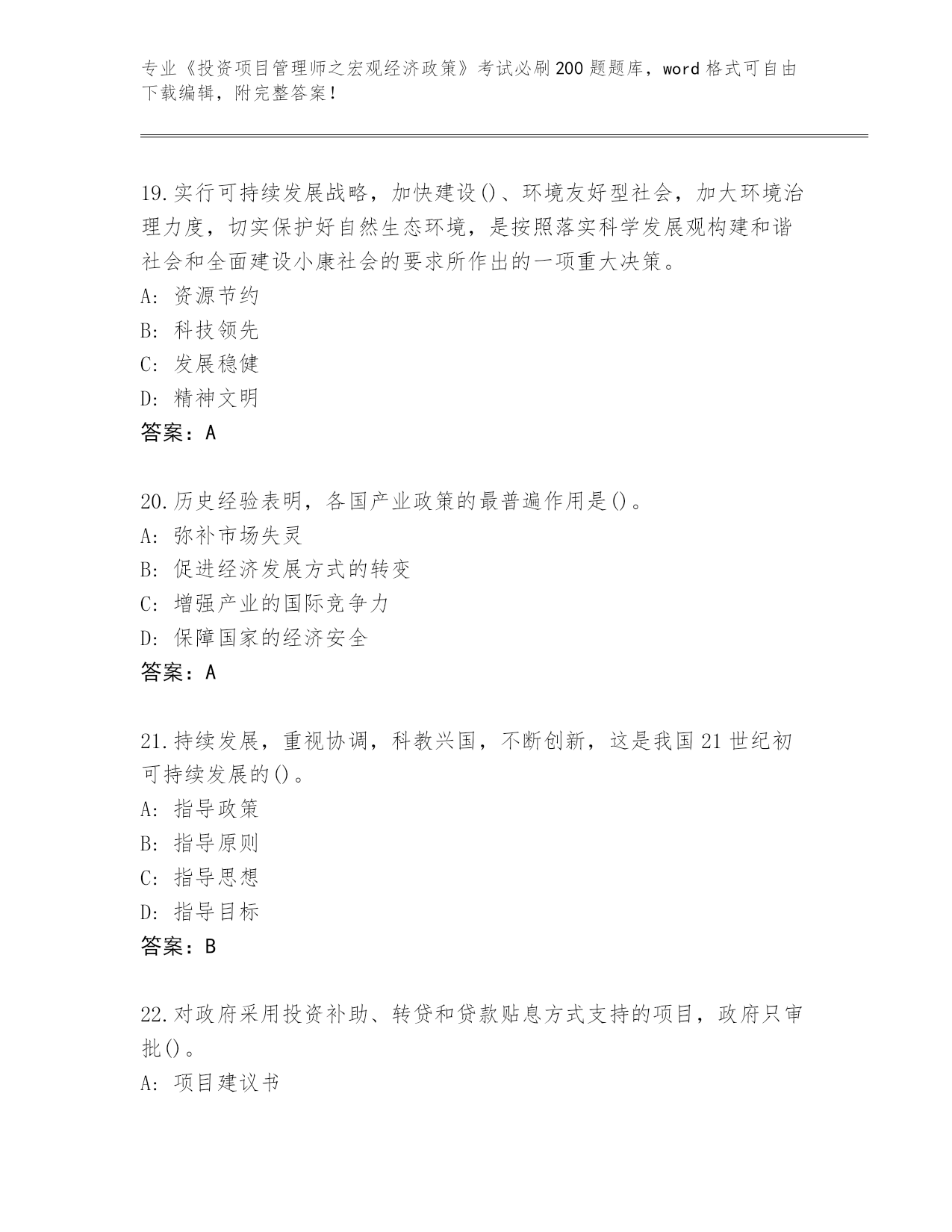 专业《投资项目管理师之宏观经济政策》考试必刷200题题库，word格式可自由下载编辑，附完整答案！

19.实行可持续发展战略，加快建设()、环境友好型社会，加大环境治理力度，切实保护好自然生态环境，是按照落实科学发展观构建和谐社会和全面建设小康社会的要求所作出的一项重大决策。
A: 资源节约
B: 科技领先
C: 发展稳健
D: 精神文明
答案：A

20.历史经验表明，各国产业政策的最普遍作用是()。
A: 弥补市场失灵
B: 促进经济发展方式的转变
C: 增强产业的国际竞争力
D: 保障国家的经济安全
答案：A

21.持续发展，重视协调，科教兴国，不断创新，这是我国21世纪初可持续发展的()。
A: 指导政策
B: 指导原则
C: 指导思想
D: 指导目标
答案：B

22.对政府采用投资补助、转贷和贷款贴息方式支持的项目，政府只审批()。
A: 项目建议书